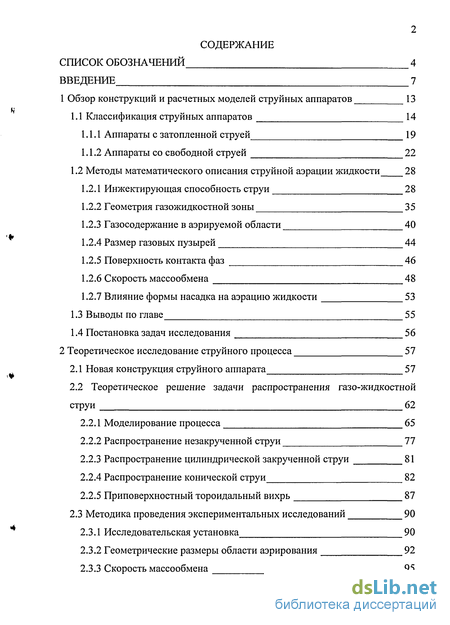 2

СОДЕРЖАНИЕ

СПИСОК ОБОЗНАЧЕНИЙ 4

ВВЕДЕНИЕ 7

1 Обзор конструкций и расчетных моделей струйных аппаратов 13

1.1 Классификация струйных аппаратов 14

1.1.1 Аппараты с затопленной струей 19

1.1.2 Аппараты со свободной струей 22

1.2 Методы математического описания струйной аэрации жидкости 28

1.2.1 Инжектирующая способность струи 28

1.2.2 Геометрия газожидкостной зоны 35

1.2.3 Газосодержание в аэрируемой области 40

1.2.4 Размер газовых пузырей 44

1.2.5 Поверхность контакта фаз 46

1.2.6 Скорость массообмена 48

1.2.7 Влияние формы насадка на аэрацию жидкости 53

1.3 Выводы по главе 55

1.4 Постановка задач исследования 56

2 Теоретическое исследование струйного процесса 57

2.1 Новая конструкция струйного аппарата 57

2.2 Теоретическое решение задачи распространения газо-жидкостной струи 62

2.2.1 Моделирование процесса 65

2.2.2 Распространение незакрученной струи 77

2.2.3 Распространение цилиндрической закрученной струи 81

2.2.4 Распространение конической струи 82

2.2.5 Приповерхностный тороидальный вихрь 87

2.3 Методика проведения экспериментальных исследований 90

2.3.1 Исследовательская установка 90

2.3.2 Геометрические размеры области аэрирования 92

2.3.3 Скорость массообмена 95

dsLib.net
библиотека диссертаций